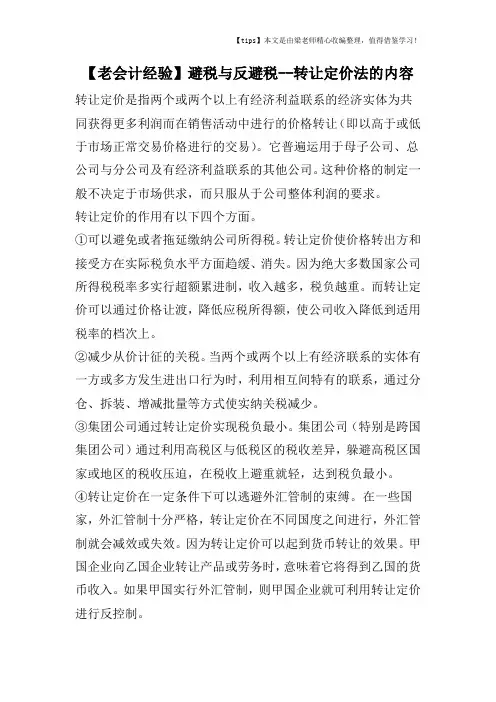 【tips】本文是由梁老师精心收编整理，值得借鉴学习！

【老会计经验】避税与反避税--转让定价法的内容

转让定价是指两个或两个以上有经济利益联系的经济实体为共同获得更多利润而在销售活动中进行的价格转让(即以高于或低于市场正常交易价格进行的交易)。它普遍运用于母子公司、总公司与分公司及有经济利益联系的其他公司。这种价格的制定一般不决定于市场供求，而只服从于公司整体利润的要求。

转让定价的作用有以下四个方面。

①可以避免或者拖延缴纳公司所得税。转让定价使价格转出方和接受方在实际税负水平方面趋缓、消失。因为绝大多数国家公司所得税税率多实行超额累进制，收入越多，税负越重。而转让定价可以通过价格让渡，降低应税所得额，使公司收入降低到适用税率的档次上。

②减少从价计征的关税。当两个或两个以上有经济联系的实体有一方或多方发生进出口行为时，利用相互间特有的联系，通过分仓、拆装、增减批量等方式使实纳关税减少。

③集团公司通过转让定价实现税负最小。集团公司（特别是跨国集团公司）通过利用高税区与低税区的税收差异，躲避高税区国家或地区的税收压迫，在税收上避重就轻，达到税负最小。

④转让定价在一定条件下可以逃避外汇管制的束缚。在一些国家，外汇管制十分严格，转让定价在不同国度之间进行，外汇管制就会减效或失效。因为转让定价可以起到货币转让的效果。甲国企业向乙国企业转让产品或劳务时，意味着它将得到乙国的货币收入。如果甲国实行外汇管制，则甲国企业就可利用转让定价进行反控制。